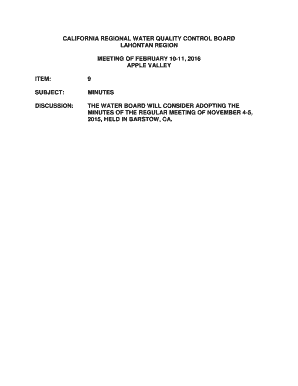 CALIFORNIA REGIONAL WATER QUALITY CONTROL BOARD
LAHONTAN REGION

MEETING OF FEBRUARY 10-11, 2016
APPLE VALLEY

ITEM: 9

SUBJECT: MINUTES

DISCUSSION: THE WATER BOARD WILL CONSIDER ADOPTING THE MINUTES OF THE REGULAR MEETING OF NOVEMBER 4-5, 2015, HELD IN BARSTOW, CA.